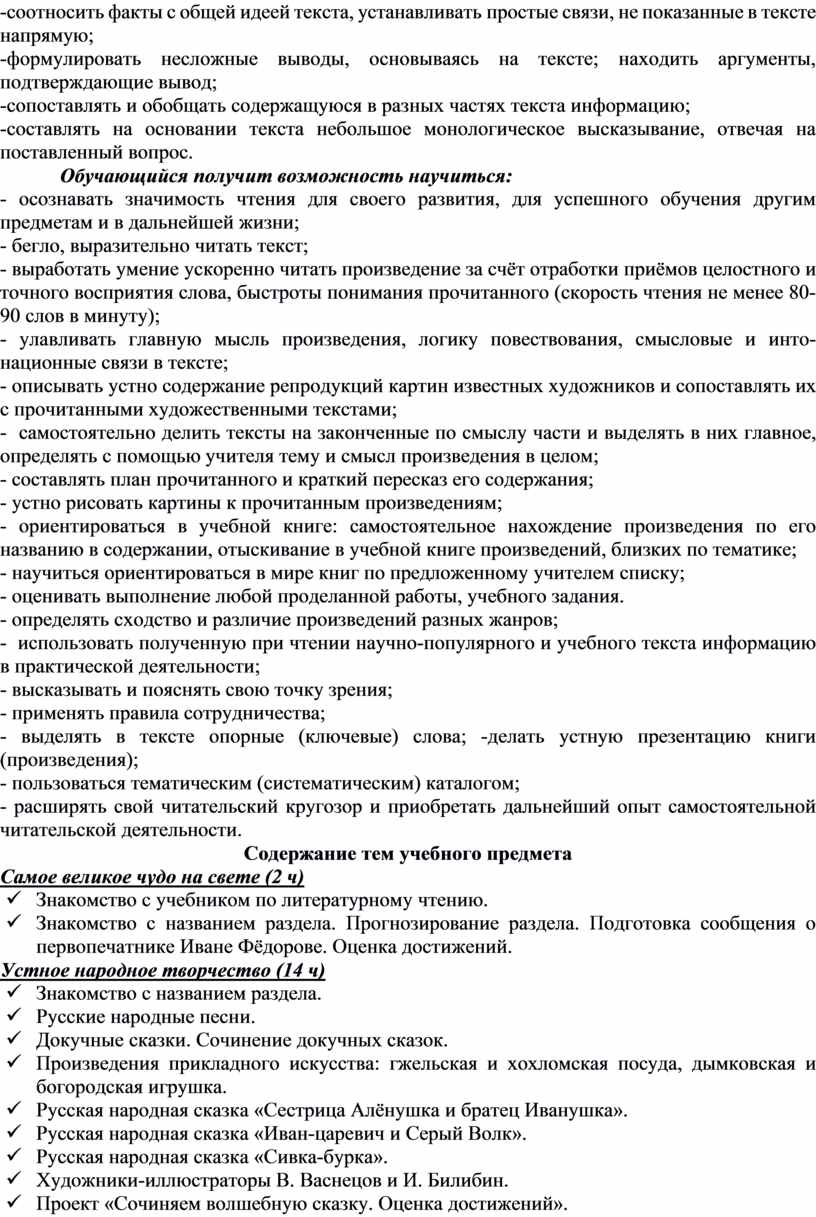 -соотносить факты с общей идеей текста, устанавливать простые связи, не показанные в тексте напрямую;
-формулировать несложные выводы, основываясь на тексте; находить аргументы, подтверждающие вывод;
-сопоставлять и обобщать содержащуюся в разных частях текста информацию;
-составлять на основании текста небольшое монологическое высказывание, отвечая на поставленный вопрос.

Обучающийся получит возможность научиться:
- осознавать значимость чтения для своего развития, для успешного обучения другим предметам и в дальнейшей жизни;
- бегло, выразительно читать текст;
- выработать умение ускоренно читать произведение за счёт отработки приёмов целостного и точного восприятия слова, быстроты понимания прочитанного (скорость чтения не менее 80-90 слов в минуту);
- улавливать главную мысль произведения, логику повествования, смысловые и интонационные связи в тексте;
- описывать устно содержание репродукций картин известных художников и сопоставлять их с прочитанными художественными текстами;
- самостоятельно делить тексты на законченные по смыслу части и выделять в них главное, определять с помощью учителя тему и смысл произведения в целом;
- составлять план прочитанного и краткий пересказ его содержания;
- устно рисовать картины к прочитанным произведениям;
- ориентироваться в учебной книге: самостоятельное нахождение произведения по его названию в содержании, отыскивание в учебной книге произведений, близких по тематике;
- научиться ориентироваться в мире книг по предложенному учителем списку;
- оценивать выполнение любой проделанной работы, учебного задания.
- определять сходство и различие произведений разных жанров;
- использовать полученную при чтении научно-популярного и учебного текста информацию в практической деятельности;
- высказывать и пояснять свою точку зрения;
- применять правила сотрудничества;
- выделять в тексте опорные (ключевые) слова; -делать устную презентацию книги (произведения);
- пользоваться тематическим (систематическим) каталогом;
- расширять свой читательский кругозор и приобретать дальнейший опыт самостоятельной читательской деятельности.

Содержание тем учебного предмета

Самое великое чудо на свете (2 ч)
✓ Знакомство с учебником по литературному чтению.
✓ Знакомство с названием раздела. Прогнозирование раздела. Подготовка сообщения о первопечатнике Иване Фёдорове. Оценка достижений.

Устное народное творчество (14 ч)
✓ Знакомство с названием раздела.
✓ Русские народные песни.
✓ Докучные сказки. Сочинение докучных сказок.
✓ Произведения прикладного искусства: гжельская и хохломская посуда, дымковская и богородская игрушка.
✓ Русская народная сказка «Сестрица Алёнушка и братец Иванушка».
✓ Русская народная сказка «Иван-царевич и Серый Волк».
✓ Русская народная сказка «Сивка-бурка».
✓ Художники-иллюстраторы В. Васнецов и И. Билибин.
✓ Проект «Сочиняем волшебную сказку. Оценка достижений».